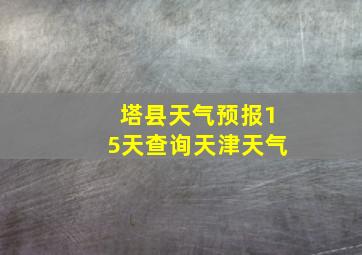 塔县天气预报15天查询天津天气